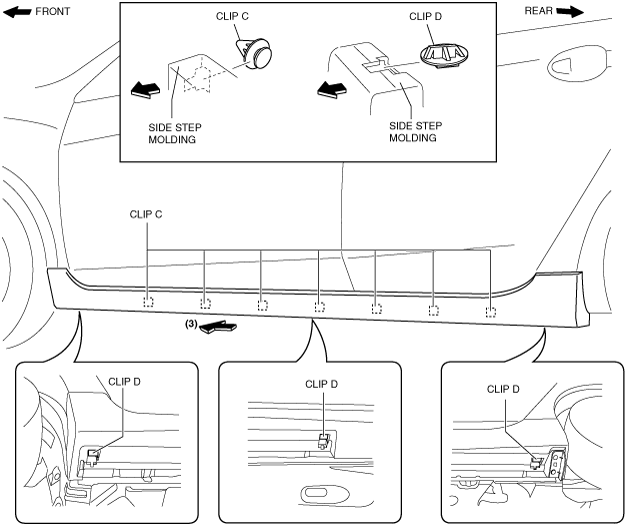 FRONT

REAR

CLIP C

CLIP D

SIDE STEP MOLDING

SIDE STEP MOLDING

CLIP C

(3)

CLIP D

CLIP D

CLIP D